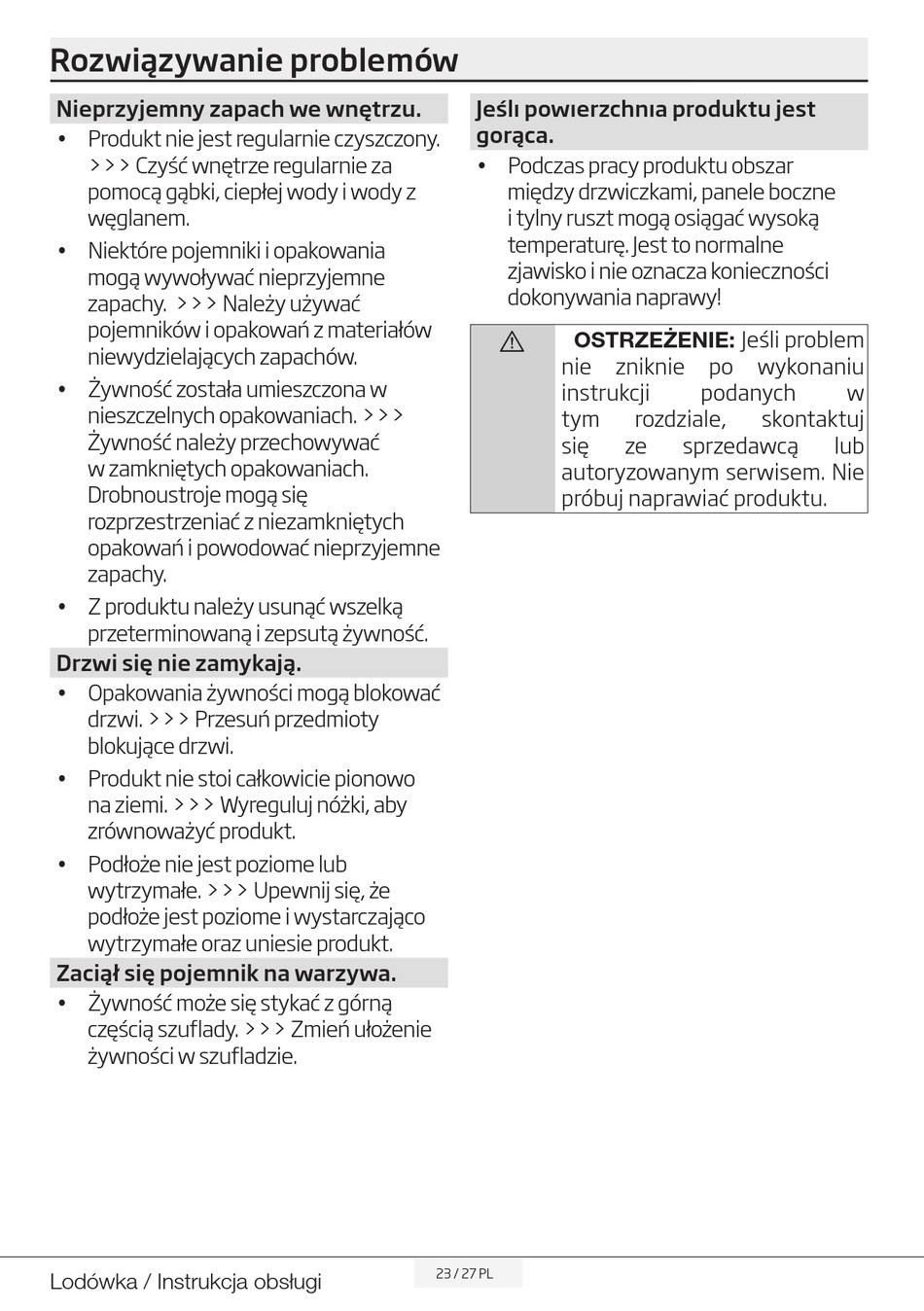 Rozwiązywanie problemów

Nieprzyjemny zapach we wnętrzu.

• Produkt nie jest regularnie czyszczony. >>> Czyść wnętrze regularnie za pomocą gąbki, ciepłej wody i wody z węglanem.

• Niektóre pojemniki i opakowania mogą wywoływać nieprzyjemne zapachy. >>> Należy używać pojemników i opakowań z materiałów niewydzielających zapachów.

• Żywność została umieszczona w nieszczelnych opakowaniach. >>> Żywność należy przechowywać w zamkniętych opakowaniach. Drobnoustroje mogą się rozprzestrzeniać z niezamkniętych opakowań i powodować nieprzyjemne zapachy.

• Z produktu należy usunąć wszelką przeterminowaną i zepsutą żywność.

Drzwi się nie zamykają.

• Opakowania żywności mogą blokować drzwi. >>> Przesuń przedmioty blokujące drzwi.

• Produkt nie stoi całkowicie pionowo na ziemi. >>> Wyreguluj nóżki, aby zrównoważyć produkt.

• Podłoże nie jest poziome lub wytrzymałe. >>> Upewnij się, że podłoże jest poziome i wystarczająco wytrzymałe oraz uniesie produkt.

Zaciął się pojemnik na warzywa.

• Żywność może się stykać z górną częścią szuflady. >>> Zmień ułożenie żywności w szufladzie.

Jeśli powierzchnia produktu jest gorąca.

• Podczas pracy produktu obszar między drzwiczkami, panele boczne i tylny ruszt mogą osiągać wysoką temperaturę. Jest to normalne zjawisko i nie oznacza konieczności dokonywania naprawy!

OSTRZEŻENIE: Jeśli problem nie zniknie po wykonaniu instrukcji podanych w tym rozdziale, skontaktuj się ze sprzedawcą lub autoryzowanym serwisem. Nie próbuj naprawiać produktu.

Lodówka / Instrukcja obsługi

23 / 27 PL